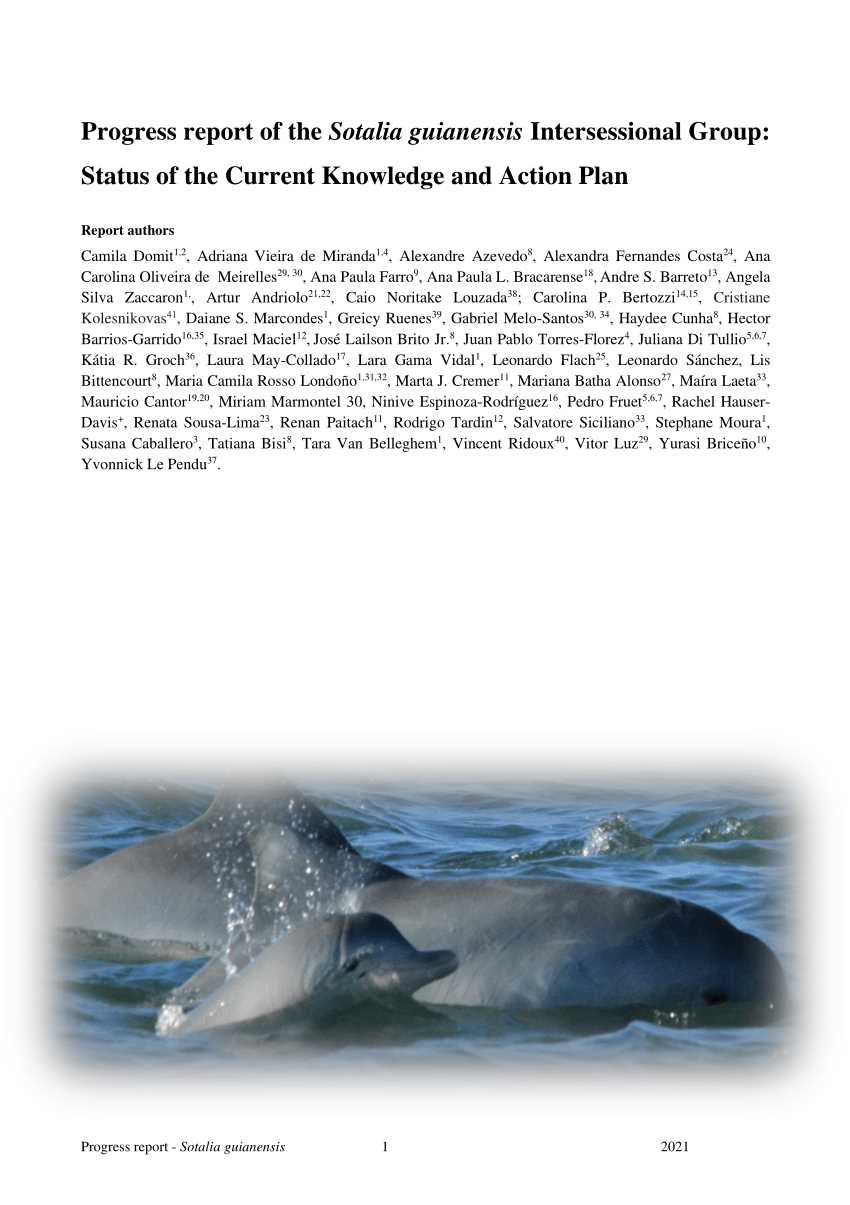 Progress report of the Sotalia guianensis Intersessional Group: Status of the Current Knowledge and Action Plan

Report authors

Camila Domit$^{1,2}$, Adriana Vieira de Miranda$^{1,4}$, Alexandre Azevedo$^{8}$, Alexandra Fernandes Costa$^{24}$, Ana Carolina Oliveira de Meirelles$^{29, 30}$, Ana Paula Farro$^{9}$, Ana Paula L. Bracarense$^{18}$, Andre S. Barreto$^{13}$, Angela Silva Zaccaron$^{1,}$, Artur Andriolo$^{21,22}$, Caio Noritake Louzada$^{38}$; Carolina P. Bertozzi$^{14,15}$, Cristiane Kolesnikovas$^{41}$, Daiane S. Marcondes$^{1}$, Greicy Ruenes$^{39}$, Gabriel Melo-Santos$^{30, 34}$, Haydee Cunha$^{8}$, Hector Barrios-Garrido$^{16,35}$, Israel Maciel$^{12}$, José Lailson Brito Jr.$^{8}$, Juan Pablo Torres-Florez$^{4}$, Juliana Di Tullio$^{5,6,7}$, Kátia R. Groch$^{36}$, Laura May-Collado$^{17}$, Lara Gama Vidal$^{1}$, Leonardo Flach$^{25}$, Leonardo Sánchez, Lis Bittencourt$^{8}$, Maria Camila Rosso Londoño$^{1,31,32}$, Marta J. Cremer$^{11}$, Mariana Batha Alonso$^{27}$, Maíra Laeta$^{33}$, Mauricio Cantor$^{19,20}$, Miriam Marmontel 30, Ninive Espinoza-Rodríguez$^{16}$, Pedro Fruet$^{5,6,7}$, Rachel Hauser-Davis$^{+}$, Renata Sousa-Lima$^{23}$, Renan Paitach$^{11}$, Rodrigo Tardin$^{12}$, Salvatore Siciliano$^{33}$, Stephane Moura$^{1}$, Susana Caballero$^{3}$, Tatiana Bisi$^{8}$, Tara Van Belleghem$^{1}$, Vincent Ridoux$^{40}$, Vitor Luz$^{29}$, Yurasi Briceño$^{10}$, Yvonnick Le Pendu$^{37}$.

Progress report - Sotalia guianensis 1 2021